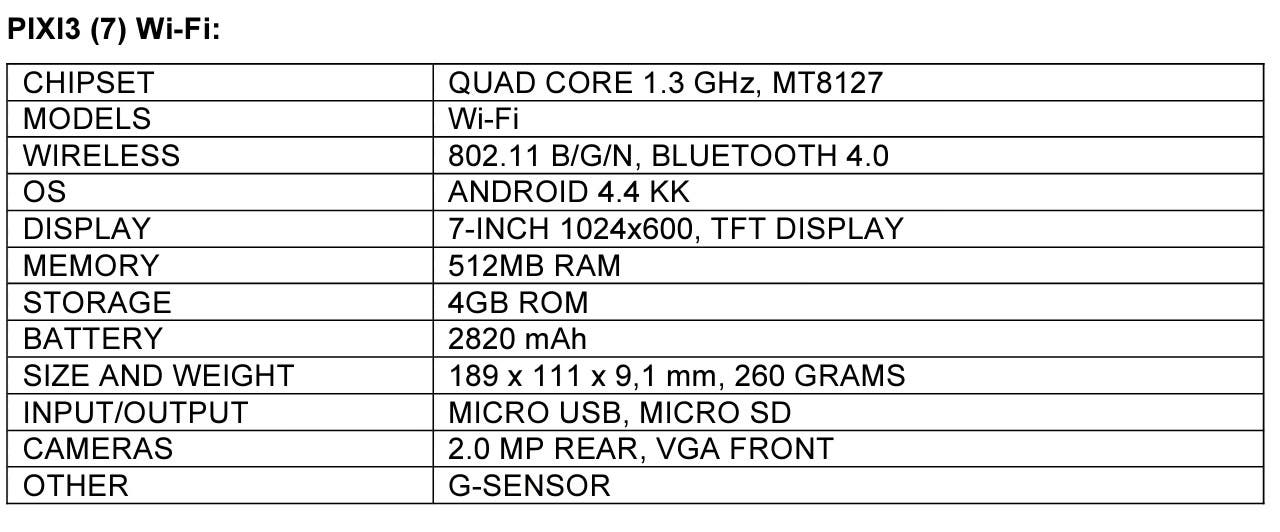 PIXI3 (7) Wi-Fi:

| CHIPSET | QUAD CORE 1.3 GHz, MT8127 |
|---|---|
| MODELS | Wi-Fi |
| WIRELESS | 802.11 B/G/N, BLUETOOTH 4.0 |
| OS | ANDROID 4.4 KK |
| DISPLAY | 7-INCH 1024x600, TFT DISPLAY |
| MEMORY | 512MB RAM |
| STORAGE | 4GB ROM |
| BATTERY | 2820 mAh |
| SIZE AND WEIGHT | 189 x 111 x 9,1 mm, 260 GRAMS |
| INPUT/OUTPUT | MICRO USB, MICRO SD |
| CAMERAS | 2.0 MP REAR, VGA FRONT |
| OTHER | G-SENSOR |